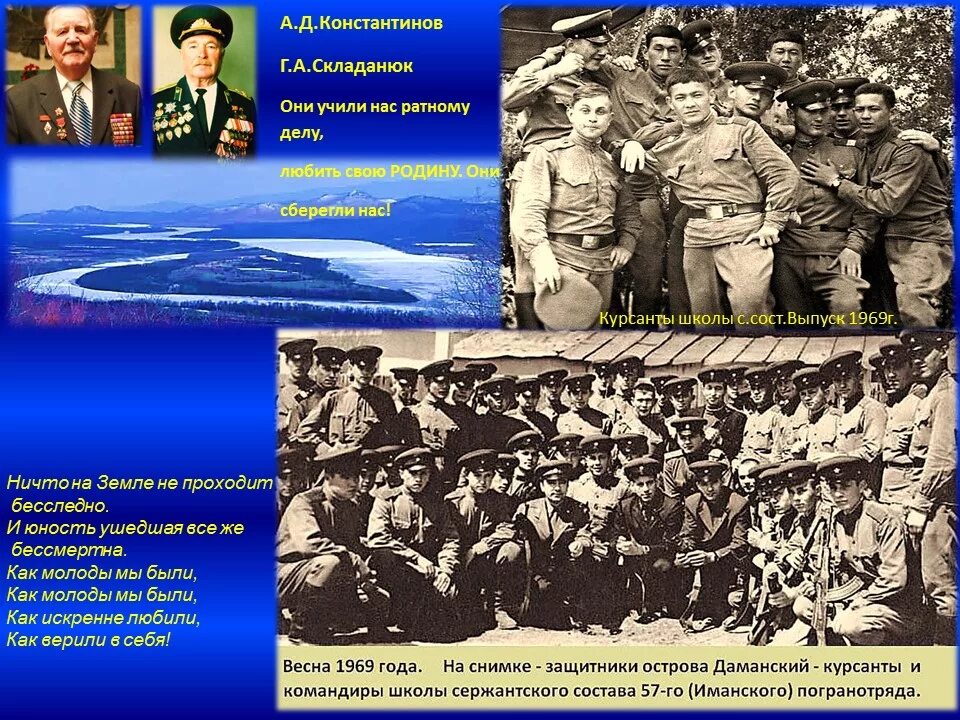 А.Д.Константинов

Г.А.Складанюк

Они учили нас ратному делу,

любить свою РОДИНУ. Они сберегли нас!

Курсанты школы с.сост.Выпуск 1969г.

Ничто на Земле не проходит бесследно.
И юность ушедшая все же бессмертна.
Как молоды мы были,
Как молоды мы были,
Как искренне любили,
Как верили в себя!

Весна 1969 года. На снимке - защитники острова Даманский - курсанты и командиры школы сержантского состава 57-го (Иманского) погранотряда.